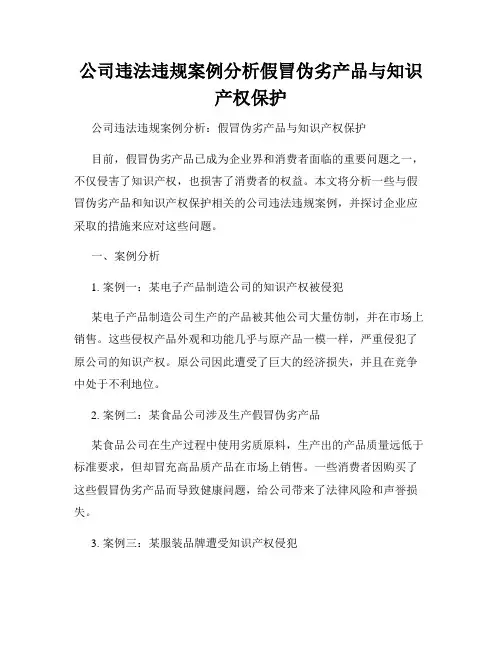 公司违法违规案例分析假冒伪劣产品与知识产权保护

公司违法违规案例分析：假冒伪劣产品与知识产权保护

目前，假冒伪劣产品已成为企业界和消费者面临的重要问题之一，不仅侵害了知识产权，也损害了消费者的权益。本文将分析一些与假冒伪劣产品和知识产权保护相关的公司违法违规案例，并探讨企业应采取的措施来应对这些问题。

一、案例分析

1. 案例一：某电子产品制造公司的知识产权被侵犯

某电子产品制造公司生产的产品被其他公司大量仿制，并在市场上销售。这些侵权产品外观和功能几乎与原产品一模一样，严重侵犯了原公司的知识产权。原公司因此遭受了巨大的经济损失，并且在竞争中处于不利地位。

2. 案例二：某食品公司涉及生产假冒伪劣产品

某食品公司在生产过程中使用劣质原料，生产出的产品质量远低于标准要求，但却冒充高品质产品在市场上销售。一些消费者因购买了这些假冒伪劣产品而导致健康问题，给公司带来了法律风险和声誉损失。

3. 案例三：某服装品牌遭受知识产权侵犯